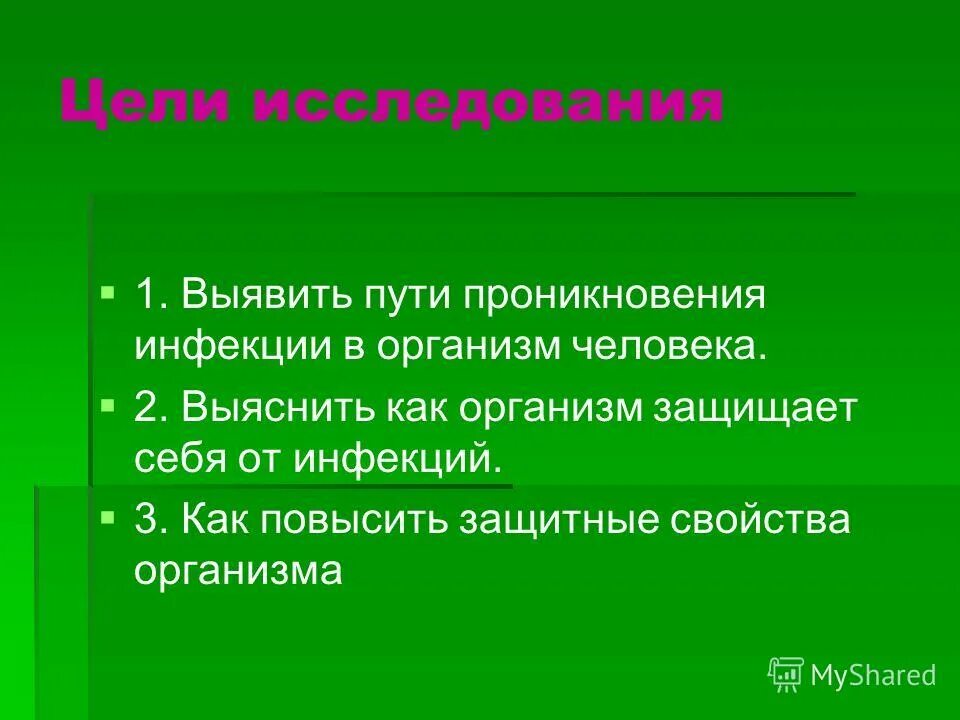 Цели исследования

1. Выявить пути проникновения инфекции в организм человека.

2. Выяснить как организм защищает себя от инфекций.

3. Как повысить защитные свойства организма

MyShared